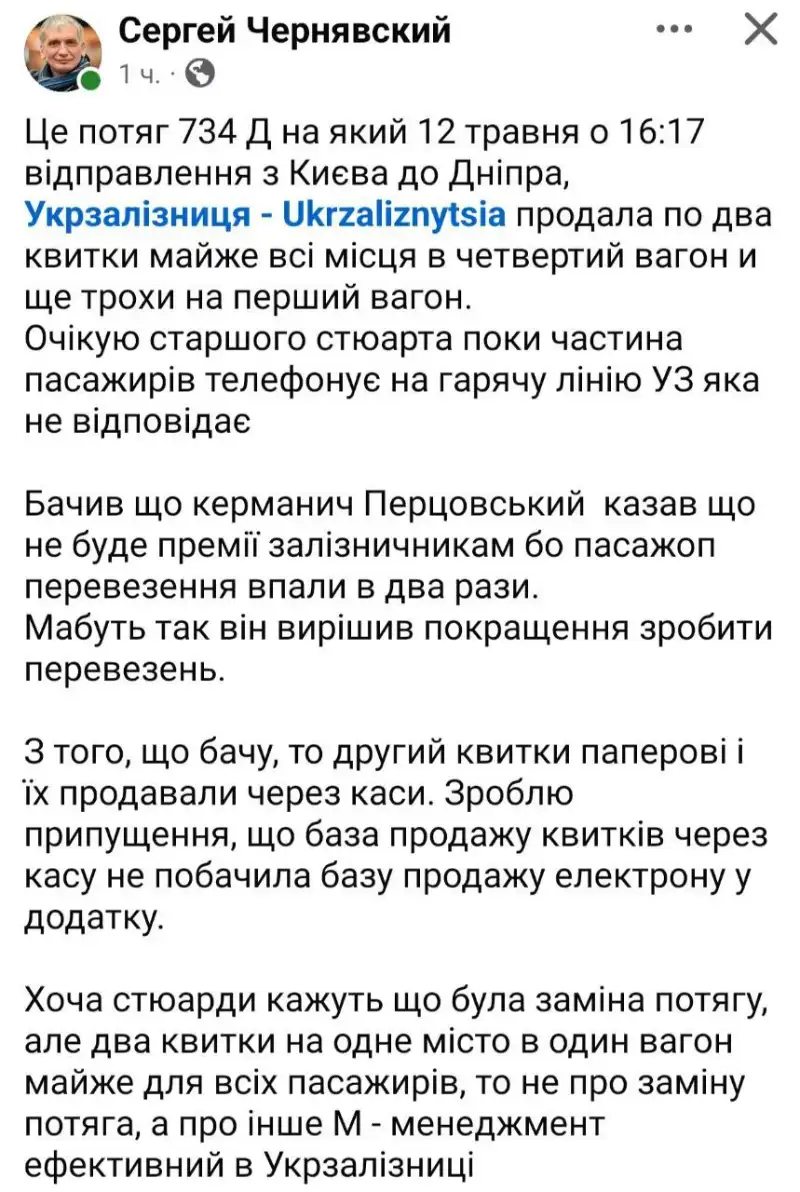 Сергей Чернявский
1 ч. ·

Це потяг 734 Д на який 12 травня о 16:17 відправлення з Києва до Дніпра, Укрзалізниця - Ukrzaliznytsia продала по два квитки майже всі місця в четвертий вагон и ще трохи на перший вагон.
Очікую старшого стюарта поки частина пасажирів телефонує на гарячу лінію УЗ яка не відповідає

Бачив що керманич Перцовський казав що не буде премії залізничникам бо пасажоп перевезення впали в два рази.
Мабуть так він вирішив покращення зробити перевезень.

З того, що бачу, то другий квитки паперові і їх продавали через каси. Зроблю припущення, що база продажу квитків через касу не побачила базу продажу електрону у додатку.

Хоча стюарди кажуть що була заміна потягу, але два квитки на одне місто в один вагон майже для всіх пасажирів, то не про заміну потяга, а про інше М - менеджмент ефективний в Укрзалізниці